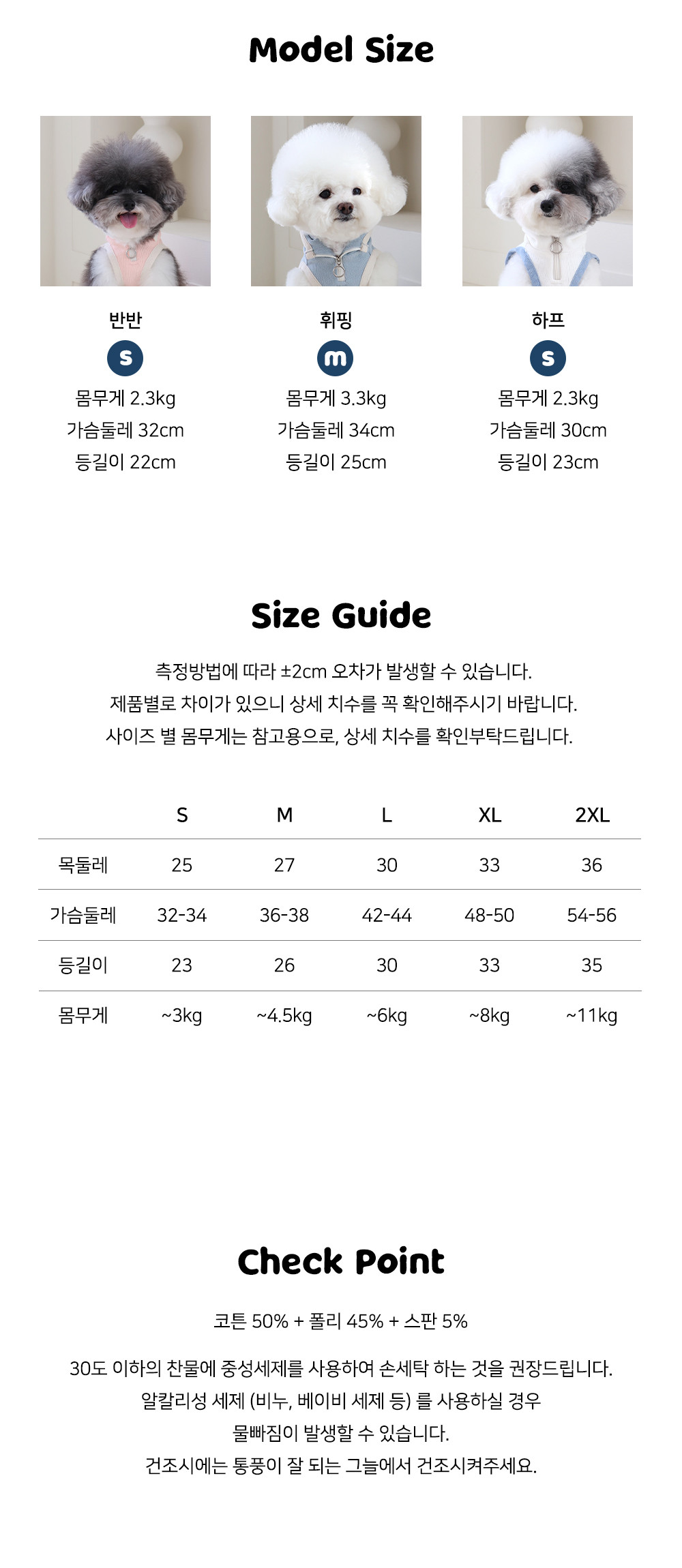 Model Size

반반
s
몸무게 2.3kg
가슴둘레 32cm
등길이 22cm

휘핑
m
몸무게 3.3kg
가슴둘레 34cm
등길이 25cm

하프
s
몸무게 2.3kg
가슴둘레 30cm
등길이 23cm

Size Guide

측정방법에 따라 ±2cm 오차가 발생할 수 있습니다.
제품별로 차이가 있으니 상세 치수를 꼭 확인해주시기 바랍니다.
사이즈 별 몸무게는 참고용으로, 상세 치수를 확인부탁드립니다.

| | S | M | L | XL | 2XL |
|---|---|---|---|---|---|
| 목둘레 | 25 | 27 | 30 | 33 | 36 |
| 가슴둘레 | 32-34 | 36-38 | 42-44 | 48-50 | 54-56 |
| 등길이 | 23 | 26 | 30 | 33 | 35 |
| 몸무게 | ~3kg | ~4.5kg | ~6kg | ~8kg | ~11kg |

Check Point

코튼 50% + 폴리 45% + 스판 5%

30도 이하의 찬물에 중성세제를 사용하여 손세탁 하는 것을 권장드립니다.
알칼리성 세제 (비누, 베이비 세제 등) 를 사용하실 경우
물빠짐이 발생할 수 있습니다.
건조시에는 통풍이 잘 되는 그늘에서 건조시켜주세요.